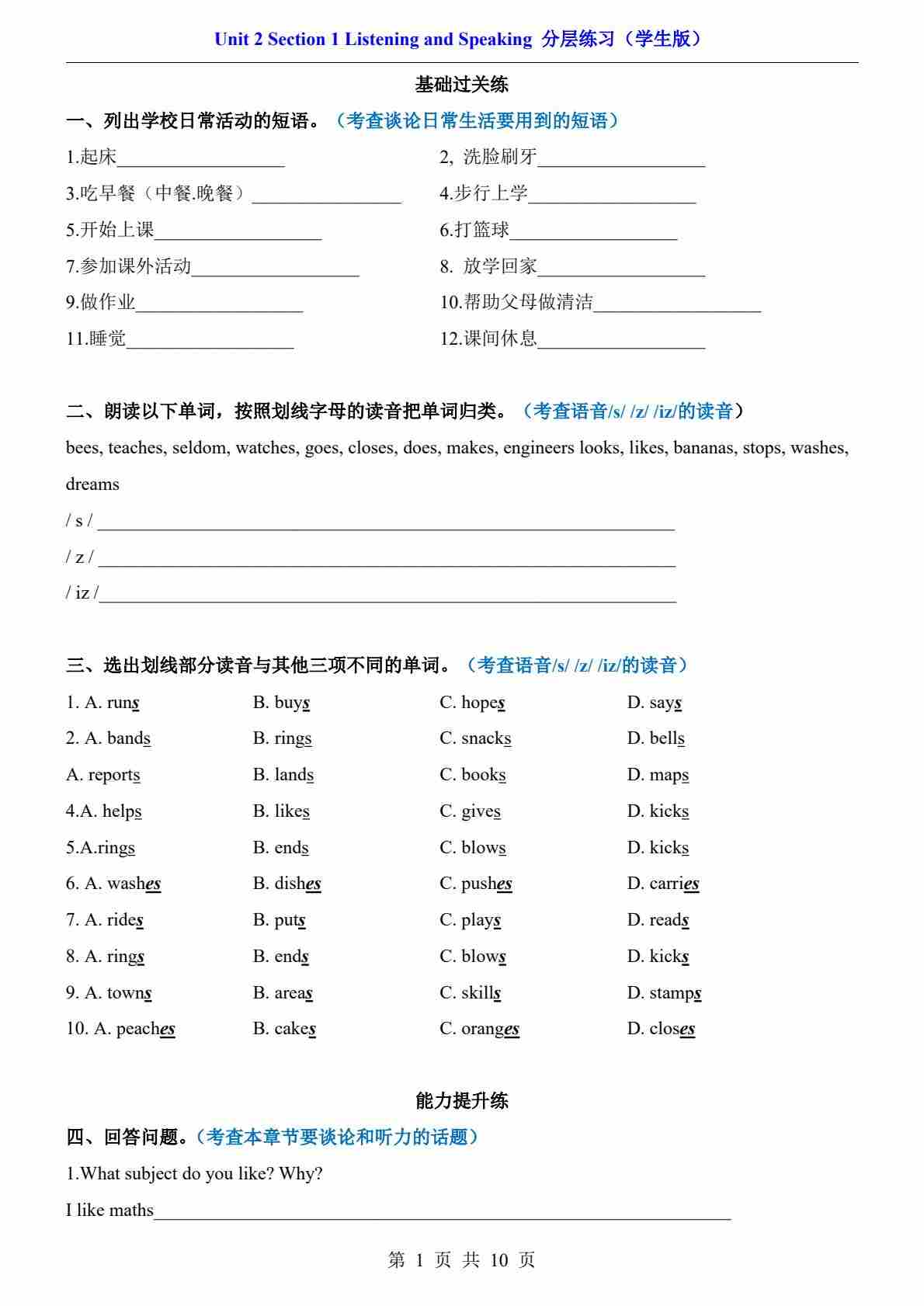 Unit 2 Section 1 Listening and Speaking 分层练习（学生版）

基础过关练

一、列出学校日常活动的短语。（考查谈论日常生活要用到的短语）

1.起床__________________
2, 洗脸刷牙__________________
3.吃早餐（中餐.晚餐）________________
4.步行上学__________________
5.开始上课__________________
6.打篮球__________________
7.参加课外活动__________________
8. 放学回家__________________
9.做作业__________________
10.帮助父母做清洁__________________
11.睡觉__________________
12.课间休息__________________

二、朗读以下单词，按照划线字母的读音把单词归类。（考查语音/s/ /z/ /iz/的读音）

bees, teaches, seldom, watches, goes, closes, does, makes, engineers looks, likes, bananas, stops, washes, dreams

/ s / ______________________________________________________________
/ z / ______________________________________________________________
/ iz /______________________________________________________________

三、选出划线部分读音与其他三项不同的单词。（考查语音/s/ /z/ /iz/的读音）

1. A. runs B. buys C. hopes D. says
2. A. bands B. rings C. snacks D. bells
A. reports B. lands C. books D. maps
4.A. helps B. likes C. gives D. kicks
5.A.rings B. ends C. blows D. kicks
6. A. washes B. dishes C. pushes D. carries
7. A. rides B. puts C. plays D. reads
8. A. rings B. ends C. blows D. kicks
9. A. towns B. areas C. skills D. stamps
10. A. peaches B. cakes C. oranges D. closes

能力提升练

四、回答问题。（考查本章节要谈论和听力的话题）

1.What subject do you like? Why?
I like maths______________________________________________________________

第 1 页 共 10 页